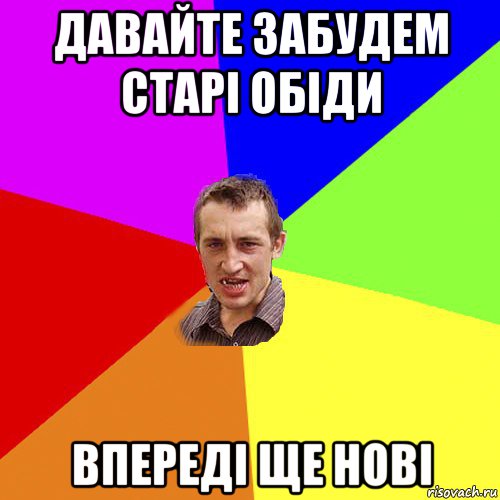 ДАВАЙТЕ ЗАБУДЕМ СТАРІ ОБІДИ

ВПЕРЕДІ ЩЕ НОВІ

risovach.ru